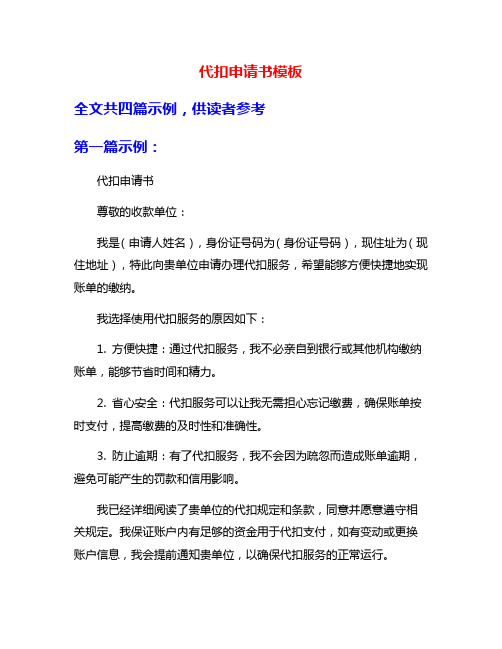 代扣申请书模板

全文共四篇示例，供读者参考

第一篇示例：

代扣申请书

尊敬的收款单位：

我是（申请人姓名），身份证号码为（身份证号码），现住址为（现住地址），特此向贵单位申请办理代扣服务，希望能够方便快捷地实现账单的缴纳。

我选择使用代扣服务的原因如下：

1. 方便快捷：通过代扣服务，我不必亲自到银行或其他机构缴纳账单，能够节省时间和精力。

2. 省心安全：代扣服务可以让我无需担心忘记缴费，确保账单按时支付，提高缴费的及时性和准确性。

3. 防止逾期：有了代扣服务，我不会因为疏忽而造成账单逾期，避免可能产生的罚款和信用影响。

我已经详细阅读了贵单位的代扣规定和条款，同意并愿意遵守相关规定。我保证账户内有足够的资金用于代扣支付，如有变动或更换账户信息，我会提前通知贵单位，以确保代扣服务的正常运行。